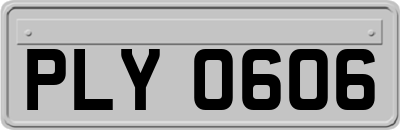 PLY 0606